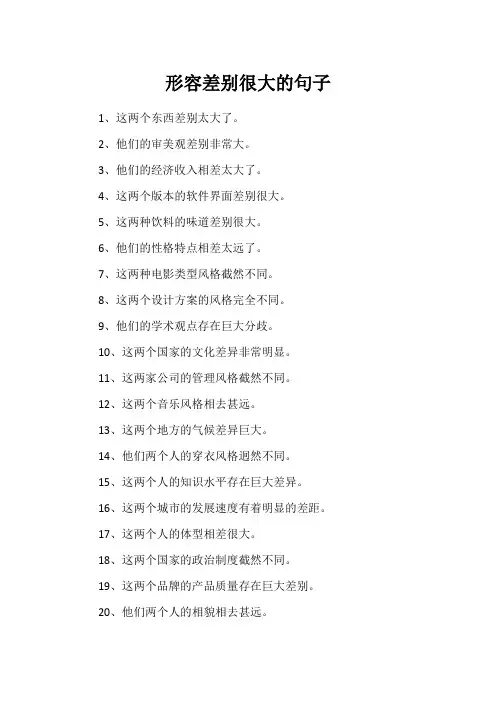 形容差别很大的句子

1、这两个东西差别太大了。

2、他们的审美观差别非常大。

3、他们的经济收入相差太大了。

4、这两个版本的软件界面差别很大。

5、这两种饮料的味道差别很大。

6、他们的性格特点相差太远了。

7、这两种电影类型风格截然不同。

8、这两个设计方案的风格完全不同。

9、他们的学术观点存在巨大分歧。

10、这两个国家的文化差异非常明显。

11、这两家公司的管理风格截然不同。

12、这两个音乐风格相去甚远。

13、这两个地方的气候差异巨大。

14、他们两个人的穿衣风格迥然不同。

15、这两个人的知识水平存在巨大差异。

16、这两个城市的发展速度有着明显的差距。

17、这两个人的体型相差很大。

18、这两个国家的政治制度截然不同。

19、这两个品牌的产品质量存在巨大差别。

20、他们两个人的相貌相去甚远。